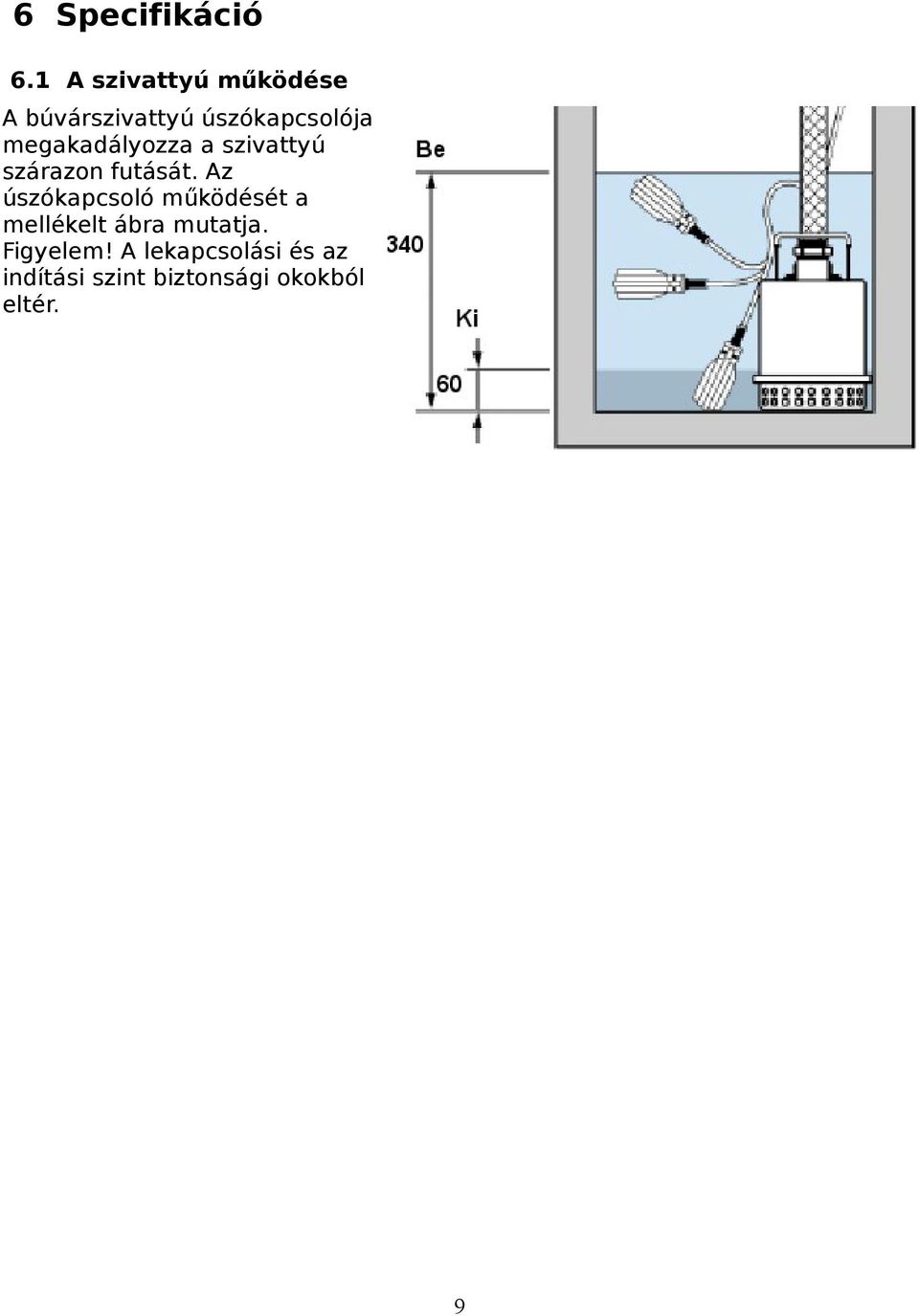 6 Specifikáció

6.1 A szivattyú működése

A búvárszivattyú úszókapcsolója megakadályozza a szivattyú szárazon futását. Az úszókapcsoló működését a mellékelt ábra mutatja. Figyelem! A lekapcsolási és az indítási szint biztonsági okokból eltér.

Be

340

Ki

60

9